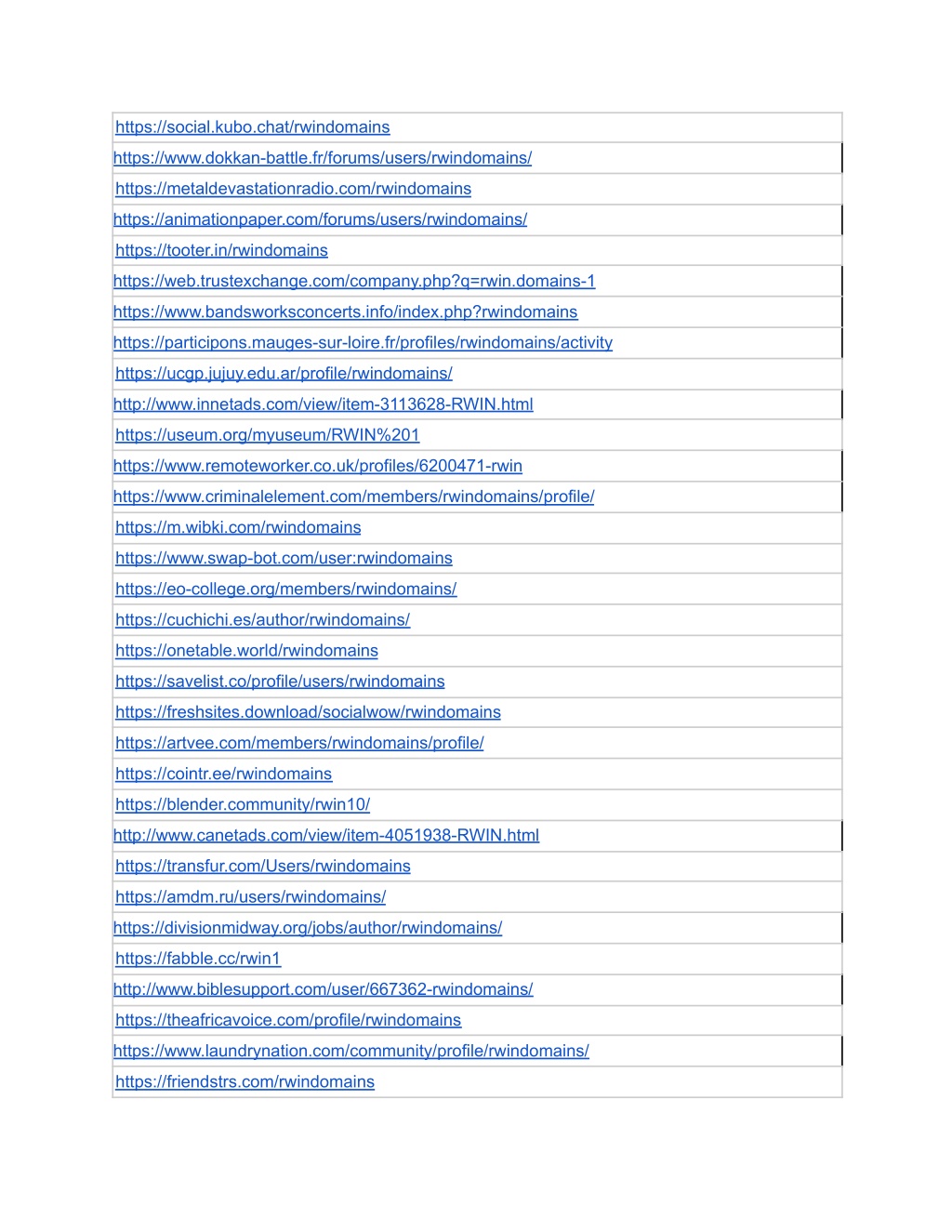 | https://social.kubo.chat/rwindomains |
|---|
| https://www.dokkan-battle.fr/forums/users/rwindomains/ |
| https://metaldevastationradio.com/rwindomains |
| https://animationpaper.com/forums/users/rwindomains/ |
| https://tooter.in/rwindomains |
| https://web.trustexchange.com/company.php?q=rwin.domains-1 |
| https://www.bandsworksconcerts.info/index.php?rwindomains |
| https://participons.mauges-sur-loire.fr/profiles/rwindomains/activity |
| https://ucgp.jujuy.edu.ar/profile/rwindomains/ |
| http://www.innetads.com/view/item-3113628-RWIN.html |
| https://useum.org/myuseum/RWIN%201 |
| https://www.remoteworker.co.uk/profiles/6200471-rwin |
| https://www.criminalelement.com/members/rwindomains/profile/ |
| https://m.wibki.com/rwindomains |
| https://www.swap-bot.com/user:rwindomains |
| https://eo-college.org/members/rwindomains/ |
| https://cuchichi.es/author/rwindomains/ |
| https://onetable.world/rwindomains |
| https://savelist.co/profile/users/rwindomains |
| https://freshsites.download/socialwow/rwindomains |
| https://artvee.com/members/rwindomains/profile/ |
| https://cointr.ee/rwindomains |
| https://blender.community/rwin10/ |
| http://www.canetads.com/view/item-4051938-RWIN.html |
| https://transfur.com/Users/rwindomains |
| https://amdm.ru/users/rwindomains/ |
| https://divisionmidway.org/jobs/author/rwindomains/ |
| https://fabble.cc/rwin1 |
| http://www.biblesupport.com/user/667362-rwindomains/ |
| https://theafricavoice.com/profile/rwindomains |
| https://www.laundrynation.com/community/profile/rwindomains/ |
| https://friendstrs.com/rwindomains |